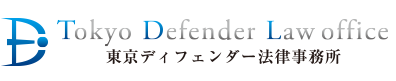 Tokyo Defender Law office
東京ディフェンダー法律事務所